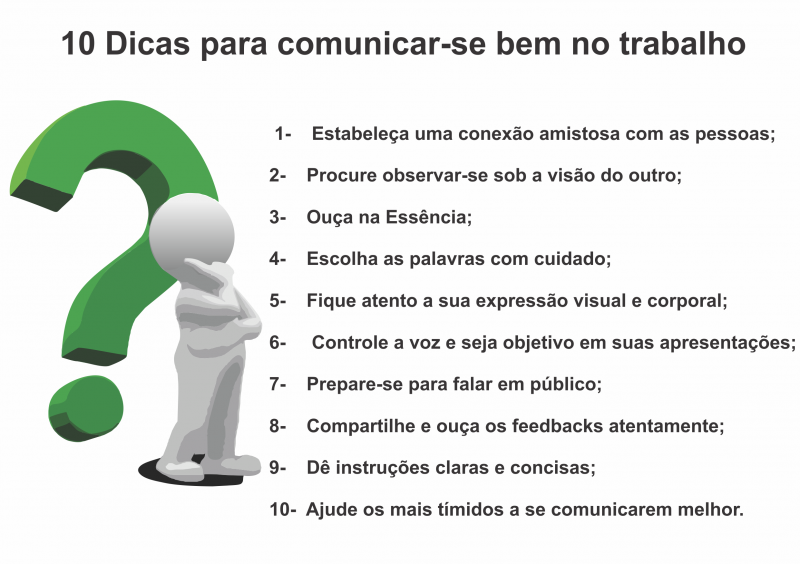 10 Dicas para comunicar-se bem no trabalho

1- Estabeleça uma conexão amistosa com as pessoas;

2- Procure observar-se sob a visão do outro;

3- Ouça na Essência;

4- Escolha as palavras com cuidado;

5- Fique atento a sua expressão visual e corporal;

6- Controle a voz e seja objetivo em suas apresentações;

7- Prepare-se para falar em público;

8- Compartilhe e ouça os feedbacks atentamente;

9- Dê instruções claras e concisas;

10- Ajude os mais tímidos a se comunicarem melhor.